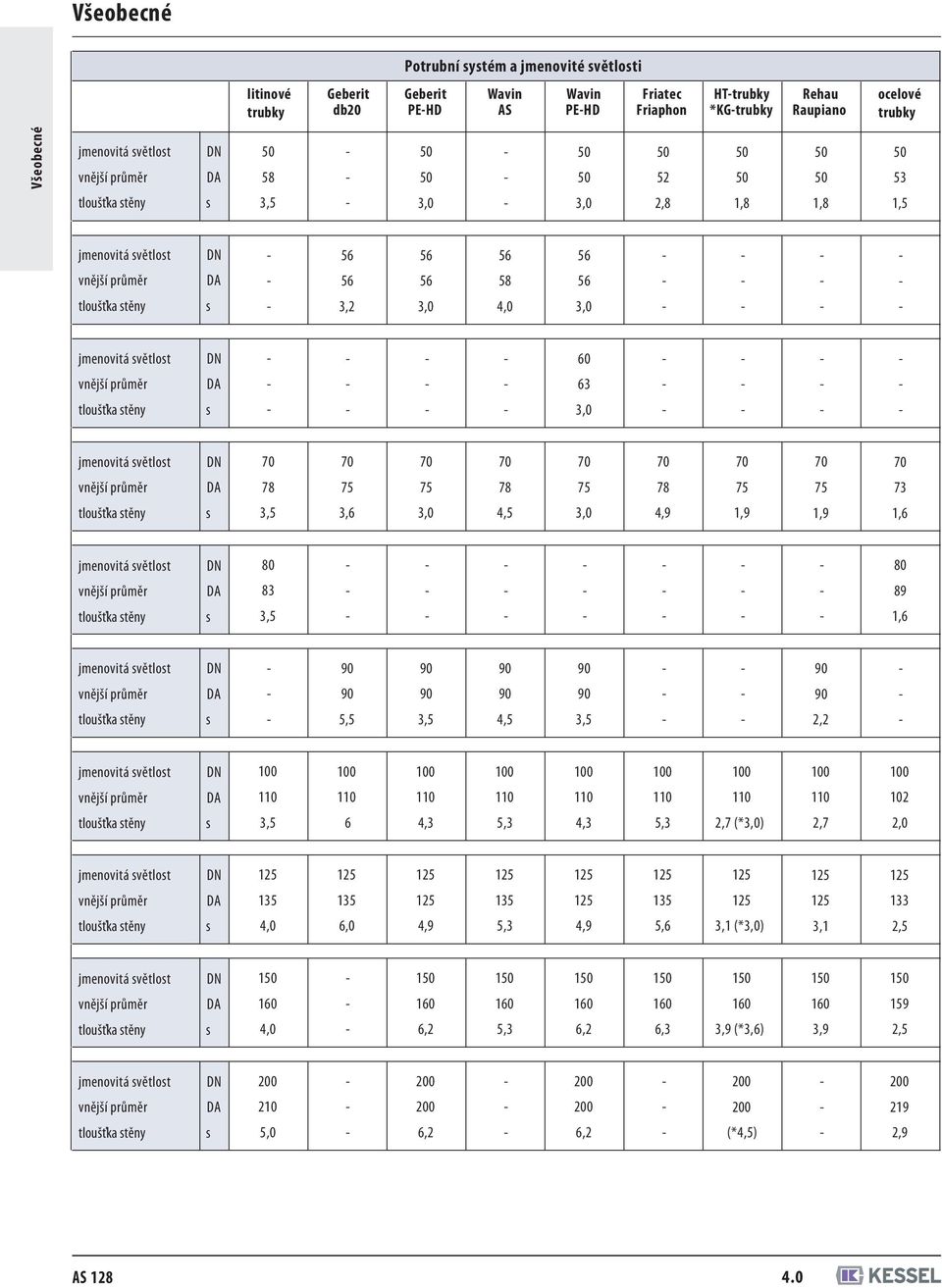 Všeobecné

Všeobecné

Potrubní systém a jmenovité světlosti

| | | litinové trubky | Geberit db20 | Geberit PE-HD | Wavin AS | Wavin PE-HD | Friatec Friaphon | HT-trubky *KG-trubky | Rehau Raupiano | ocelové trubky |
|---|---|---|---|---|---|---|---|---|---|---|
| jmenovitá světlost | DN | 50 | - | 50 | - | 50 | 50 | 50 | 50 | 50 |
| vnější průměr | DA | 58 | - | 50 | - | 50 | 52 | 50 | 50 | 53 |
| tloušťka stěny | s | 3,5 | - | 3,0 | - | 3,0 | 2,8 | 1,8 | 1,8 | 1,5 |
| jmenovitá světlost | DN | - | 56 | 56 | 56 | 56 | - | - | - | - |
| vnější průměr | DA | - | 56 | 56 | 58 | 56 | - | - | - | - |
| tloušťka stěny | s | - | 3,2 | 3,0 | 4,0 | 3,0 | - | - | - | - |
| jmenovitá světlost | DN | - | - | - | - | 60 | - | - | - | - |
| vnější průměr | DA | - | - | - | - | 63 | - | - | - | - |
| tloušťka stěny | s | - | - | - | - | 3,0 | - | - | - | - |
| jmenovitá světlost | DN | 70 | 70 | 70 | 70 | 70 | 70 | 70 | 70 | 70 |
| vnější průměr | DA | 78 | 75 | 75 | 78 | 75 | 78 | 75 | 75 | 73 |
| tloušťka stěny | s | 3,5 | 3,6 | 3,0 | 4,5 | 3,0 | 4,9 | 1,9 | 1,9 | 1,6 |
| jmenovitá světlost | DN | 80 | - | - | - | - | - | - | - | 80 |
| vnější průměr | DA | 83 | - | - | - | - | - | - | - | 89 |
| tloušťka stěny | s | 3,5 | - | - | - | - | - | - | - | 1,6 |
| jmenovitá světlost | DN | - | 90 | 90 | 90 | 90 | - | - | 90 | - |
| vnější průměr | DA | - | 90 | 90 | 90 | 90 | - | - | 90 | - |
| tloušťka stěny | s | - | 5,5 | 3,5 | 4,5 | 3,5 | - | - | 2,2 | - |
| jmenovitá světlost | DN | 100 | 100 | 100 | 100 | 100 | 100 | 100 | 100 | 100 |
| vnější průměr | DA | 110 | 110 | 110 | 110 | 110 | 110 | 110 | 110 | 102 |
| tloušťka stěny | s | 3,5 | 6 | 4,3 | 5,3 | 4,3 | 5,3 | 2,7 (*3,0) | 2,7 | 2,0 |
| jmenovitá světlost | DN | 125 | 125 | 125 | 125 | 125 | 125 | 125 | 125 | 125 |
| vnější průměr | DA | 135 | 135 | 125 | 135 | 125 | 135 | 125 | 125 | 133 |
| tloušťka stěny | s | 4,0 | 6,0 | 4,9 | 5,3 | 4,9 | 5,6 | 3,1 (*3,0) | 3,1 | 2,5 |
| jmenovitá světlost | DN | 150 | - | 150 | 150 | 150 | 150 | 150 | 150 | 150 |
| vnější průměr | DA | 160 | - | 160 | 160 | 160 | 160 | 160 | 160 | 159 |
| tloušťka stěny | s | 4,0 | - | 6,2 | 5,3 | 6,2 | 6,3 | 3,9 (*3,6) | 3,9 | 2,5 |
| jmenovitá světlost | DN | 200 | - | 200 | - | 200 | - | 200 | - | 200 |
| vnější průměr | DA | 210 | - | 200 | - | 200 | - | 200 | - | 219 |
| tloušťka stěny | s | 5,0 | - | 6,2 | - | 6,2 | - | (*4,5) | - | 2,9 |

AS 128    4.0    KESSEL